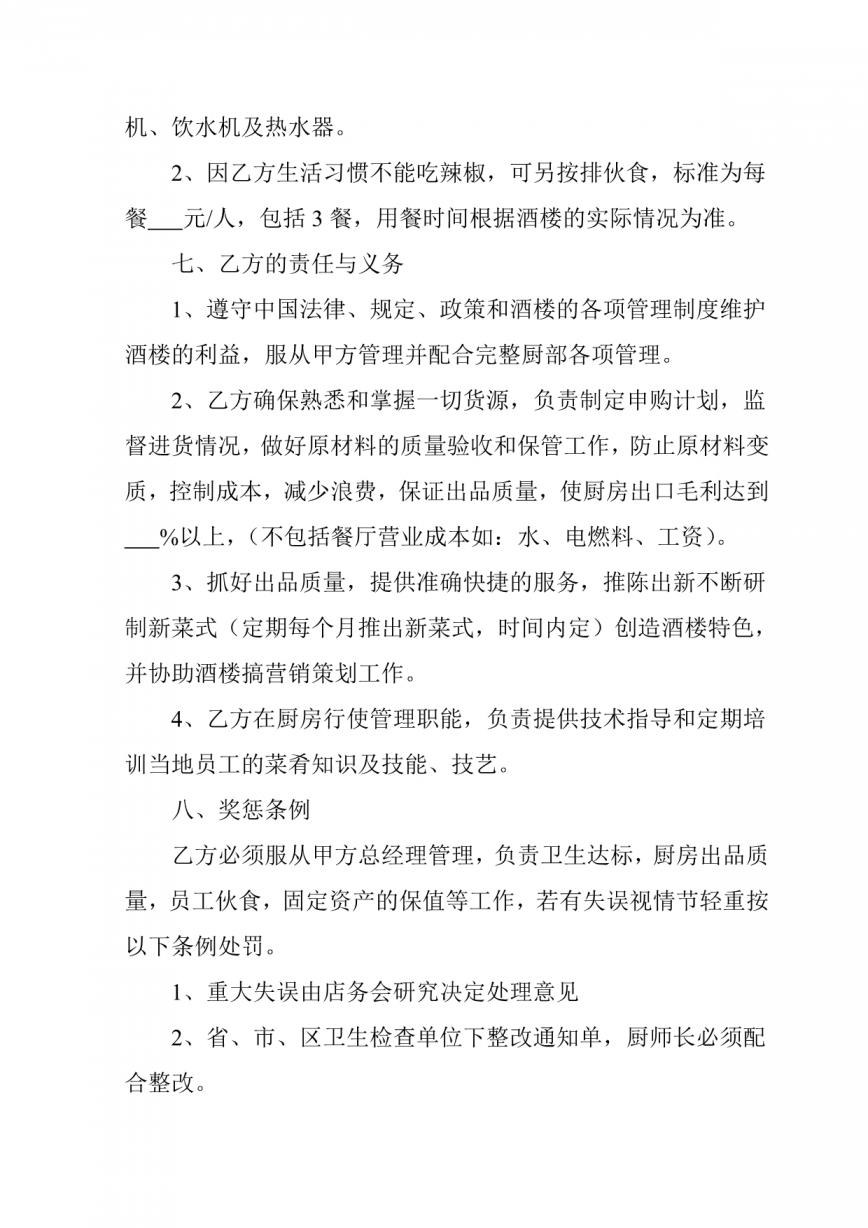 机、饮水机及热水器。

2、因乙方生活习惯不能吃辣椒，可另按排伙食，标准为每餐___元/人，包括 3 餐，用餐时间根据酒楼的实际情况为准。

七、乙方的责任与义务

1、遵守中国法律、规定、政策和酒楼的各项管理制度维护酒楼的利益，服从甲方管理并配合完整厨部各项管理。

2、乙方确保熟悉和掌握一切货源，负责制定申购计划，监督进货情况，做好原材料的质量验收和保管工作，防止原材料变质，控制成本，减少浪费，保证出品质量，使厨房出口毛利达到___%以上，（不包括餐厅营业成本如：水、电燃料、工资）。

3、抓好出品质量，提供准确快捷的服务，推陈出新不断研制新菜式（定期每个月推出新菜式，时间内定）创造酒楼特色，并协助酒楼搞营销策划工作。

4、乙方在厨房行使管理职能，负责提供技术指导和定期培训当地员工的菜肴知识及技能、技艺。

八、奖惩条例

乙方必须服从甲方总经理管理，负责卫生达标，厨房出品质量，员工伙食，固定资产的保值等工作，若有失误视情节轻重按以下条例处罚。

1、重大失误由店务会研究决定处理意见

2、省、市、区卫生检查单位下整改通知单，厨师长必须配合整改。